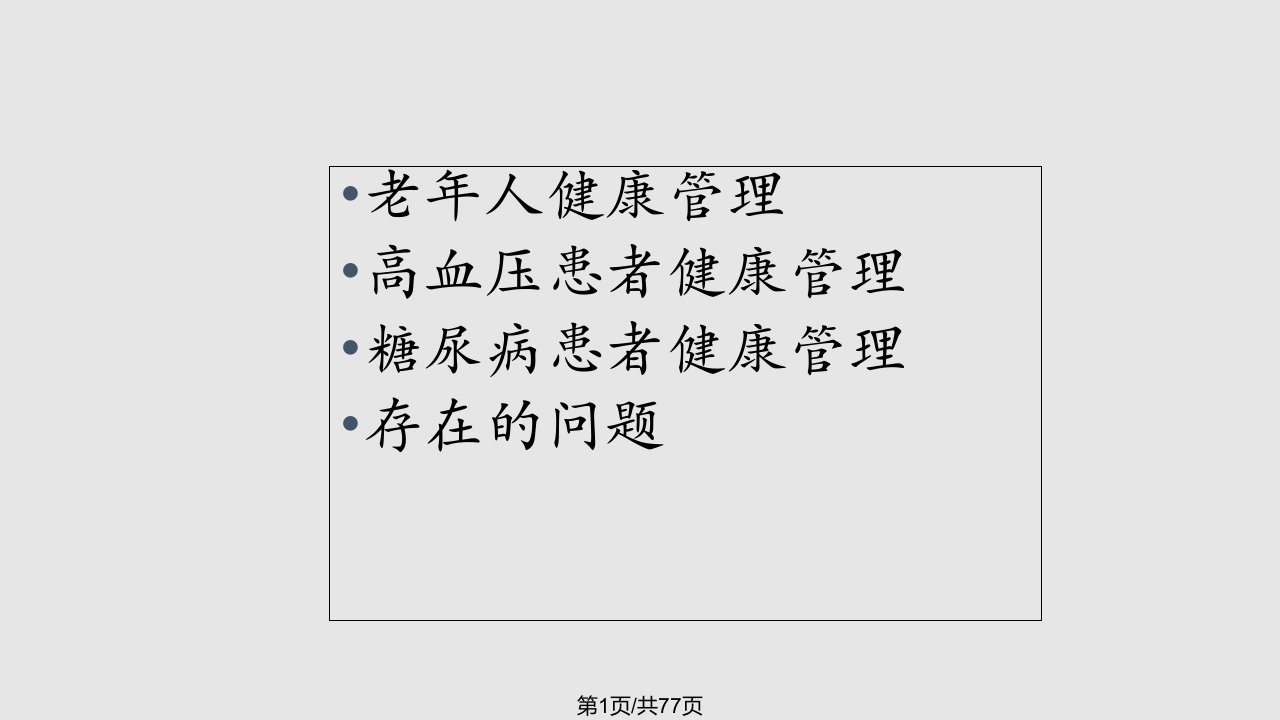 • 老年人健康管理
• 高血压患者健康管理
• 糖尿病患者健康管理
• 存在的问题

第1页/共77页